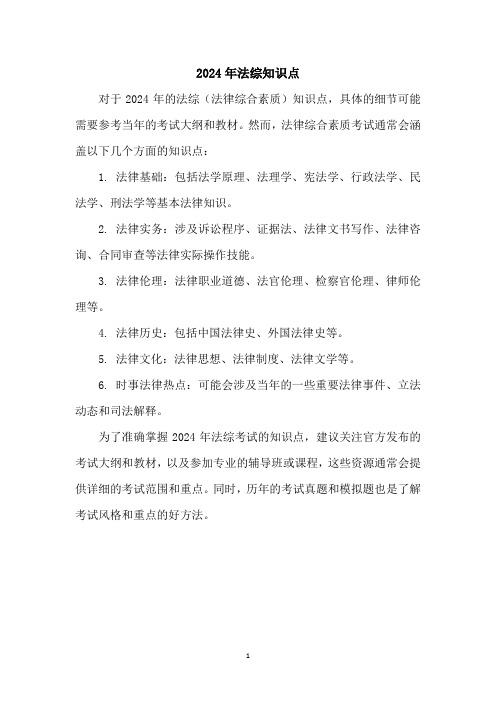 2024 年法综知识点

对于 2024 年的法综（法律综合素质）知识点，具体的细节可能需要参考当年的考试大纲和教材。然而，法律综合素质考试通常会涵盖以下几个方面的知识点：

1. 法律基础：包括法学原理、法理学、宪法学、行政法学、民法学、刑法学等基本法律知识。

2. 法律实务：涉及诉讼程序、证据法、法律文书写作、法律咨询、合同审查等法律实际操作技能。

3. 法律伦理：法律职业道德、法官伦理、检察官伦理、律师伦理等。

4. 法律历史：包括中国法律史、外国法律史等。

5. 法律文化：法律思想、法律制度、法律文学等。

6. 时事法律热点：可能会涉及当年的一些重要法律事件、立法动态和司法解释。

为了准确掌握 2024 年法综考试的知识点，建议关注官方发布的考试大纲和教材，以及参加专业的辅导班或课程，这些资源通常会提供详细的考试范围和重点。同时，历年的考试真题和模拟题也是了解考试风格和重点的好方法。

1